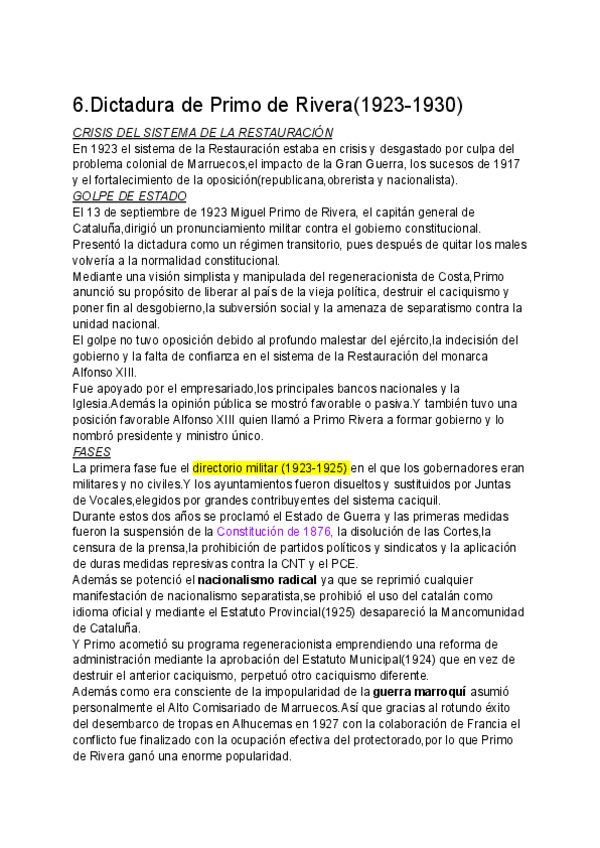 6.Dictadura de Primo de Rivera(1923-1930)

CRISIS DEL SISTEMA DE LA RESTAURACIÓN
En 1923 el sistema de la Restauración estaba en crisis y desgastado por culpa del problema colonial de Marruecos,el impacto de la Gran Guerra, los sucesos de 1917 y el fortalecimiento de la oposición(republicana,obrerista y nacionalista).
GOLPE DE ESTADO
El 13 de septiembre de 1923 Miguel Primo de Rivera, el capitán general de Cataluña,dirigió un pronunciamiento militar contra el gobierno constitucional. Presentó la dictadura como un régimen transitorio, pues después de quitar los males volvería a la normalidad constitucional.
Mediante una visión simplista y manipulada del regeneracionista de Costa,Primo anunció su propósito de liberar al país de la vieja política, destruir el caciquismo y poner fin al desgobierno,la subversión social y la amenaza de separatismo contra la unidad nacional.
El golpe no tuvo oposición debido al profundo malestar del ejército,la indecisión del gobierno y la falta de confianza en el sistema de la Restauración del monarca Alfonso XIII.
Fue apoyado por el empresariado,los principales bancos nacionales y la Iglesia.Además la opinión pública se mostró favorable o pasiva.Y también tuvo una posición favorable Alfonso XIII quien llamó a Primo Rivera a formar gobierno y lo nombró presidente y ministro único.
FASES
La primera fase fue el directorio militar (1923-1925) en el que los gobernadores eran militares y no civiles.Y los ayuntamientos fueron disueltos y sustituidos por Juntas de Vocales,elegidos por grandes contribuyentes del sistema caciquil.
Durante estos dos años se proclamó el Estado de Guerra y las primeras medidas fueron la suspensión de la Constitución de 1876, la disolución de las Cortes,la censura de la prensa,la prohibición de partidos políticos y sindicatos y la aplicación de duras medidas represivas contra la CNT y el PCE.
Además se potenció el nacionalismo radical ya que se reprimió cualquier manifestación de nacionalismo separatista,se prohibió el uso del catalán como idioma oficial y mediante el Estatuto Provincial(1925) desapareció la Mancomunidad de Cataluña.
Y Primo acometió su programa regeneracionista emprendiendo una reforma de administración mediante la aprobación del Estatuto Municipal(1924) que en vez de destruir el anterior caciquismo, perpetuó otro caciquismo diferente.
Además como era consciente de la impopularidad de la guerra marroquí asumió personalmente el Alto Comisariado de Marruecos.Así que gracias al rotundo éxito del desembarco de tropas en Alhucemas en 1927 con la colaboración de Francia el conflicto fue finalizado con la ocupación efectiva del protectorado,por lo que Primo de Rivera ganó una enorme popularidad.